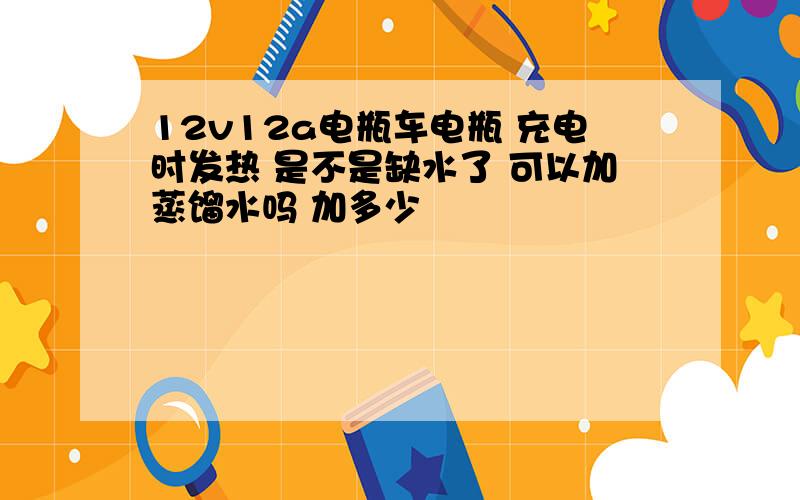 12v12a电瓶车电瓶 充电时发热 是不是缺水了 可以加蒸馏水吗 加多少